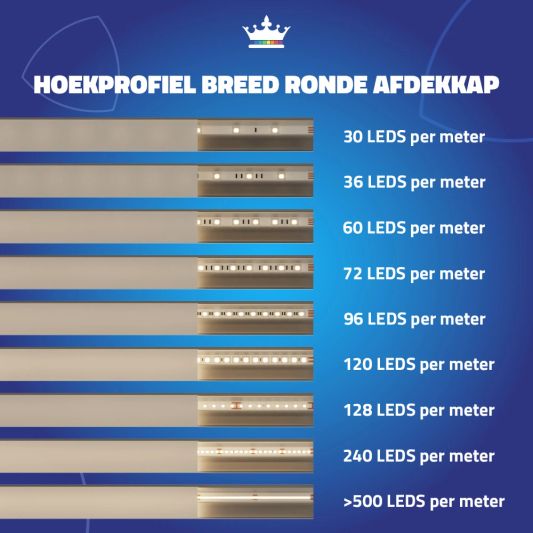 HOEKPROFIEL BREED RONDE AFDEKKAP

30 LEDS per meter

36 LEDS per meter

60 LEDS per meter

72 LEDS per meter

96 LEDS per meter

120 LEDS per meter

128 LEDS per meter

240 LEDS per meter

>500 LEDS per meter